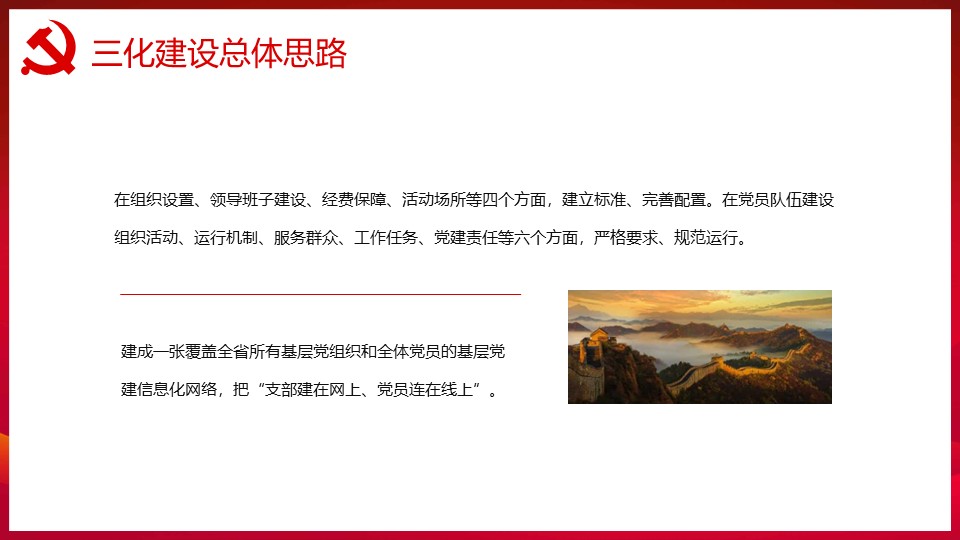 三化建设总体思路

在组织设置、领导班子建设、经费保障、活动场所等四个方面，建立标准、完善配置。在党员队伍建设组织活动、运行机制、服务群众、工作任务、党建责任等六个方面，严格要求、规范运行。

建成一张覆盖全省所有基层党组织和全体党员的基层党建信息化网络，把“支部建在网上、党员连在线上”。